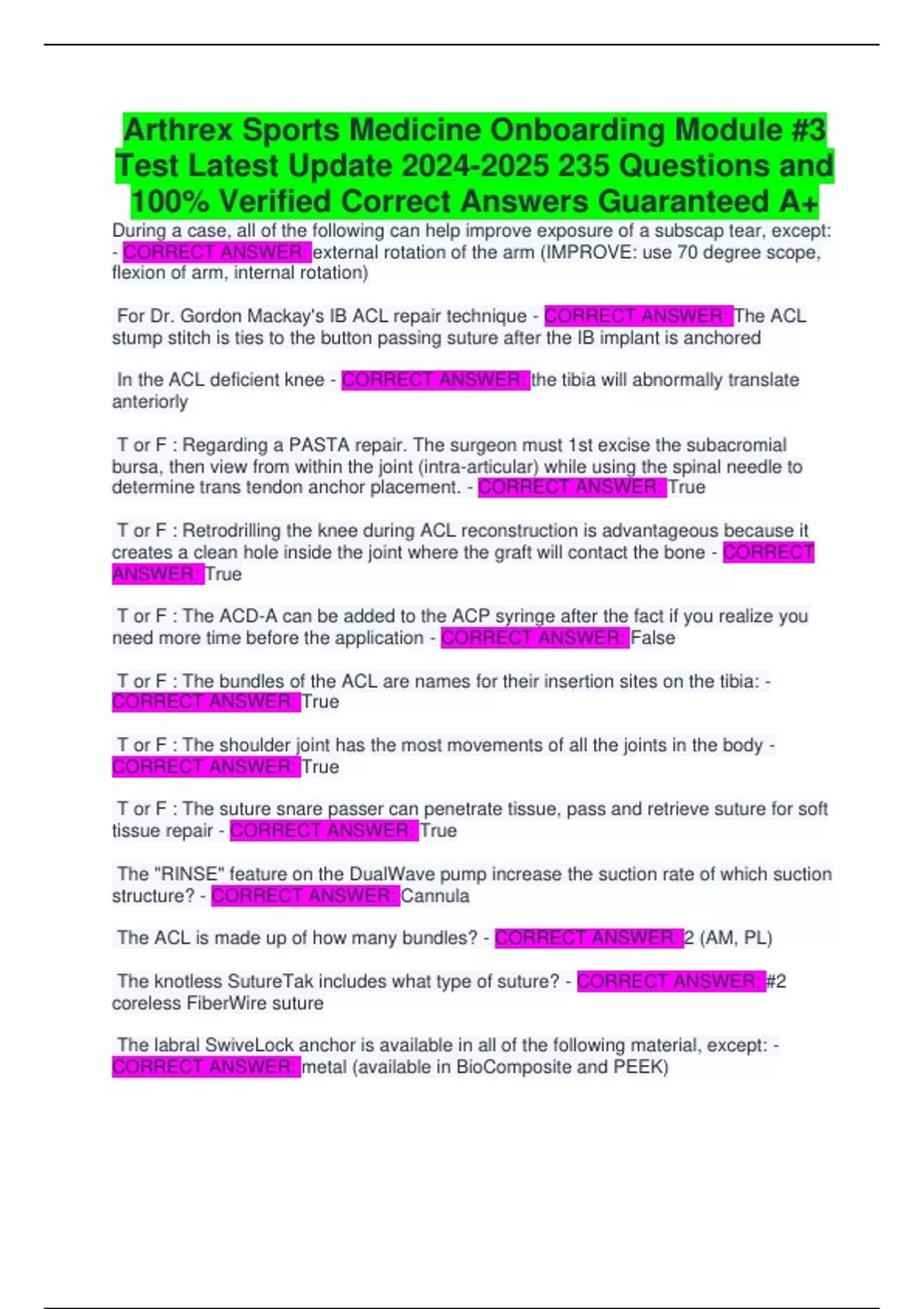 Arthrex Sports Medicine Onboarding Module #3 Test Latest Update 2024-2025 235 Questions and 100% Verified Correct Answers Guaranteed A+

During a case, all of the following can help improve exposure of a subscap tear, except: - CORRECT ANSWER: external rotation of the arm (IMPROVE: use 70 degree scope, flexion of arm, internal rotation)

For Dr. Gordon Mackay's IB ACL repair technique - CORRECT ANSWER: The ACL stump stitch is ties to the button passing suture after the IB implant is anchored

In the ACL deficient knee - CORRECT ANSWER: the tibia will abnormally translate anteriorly

T or F : Regarding a PASTA repair. The surgeon must 1st excise the subacromial bursa, then view from within the joint (intra-articular) while using the spinal needle to determine trans tendon anchor placement. - CORRECT ANSWER: True

T or F : Retrodrilling the knee during ACL reconstruction is advantageous because it creates a clean hole inside the joint where the graft will contact the bone - CORRECT ANSWER: True

T or F : The ACD-A can be added to the ACP syringe after the fact if you realize you need more time before the application - CORRECT ANSWER: False

T or F : The bundles of the ACL are names for their insertion sites on the tibia: - CORRECT ANSWER: True

T or F : The shoulder joint has the most movements of all the joints in the body - CORRECT ANSWER: True

T or F : The suture snare passer can penetrate tissue, pass and retrieve suture for soft tissue repair - CORRECT ANSWER: True

The "RINSE" feature on the DualWave pump increase the suction rate of which suction structure? - CORRECT ANSWER: Cannula

The ACL is made up of how many bundles? - CORRECT ANSWER: 2 (AM, PL)

The knotless SutureTak includes what type of suture? - CORRECT ANSWER: #2 coreless FiberWire suture

The labral SwiveLock anchor is available in all of the following material, except: - CORRECT ANSWER: metal (available in BioComposite and PEEK)